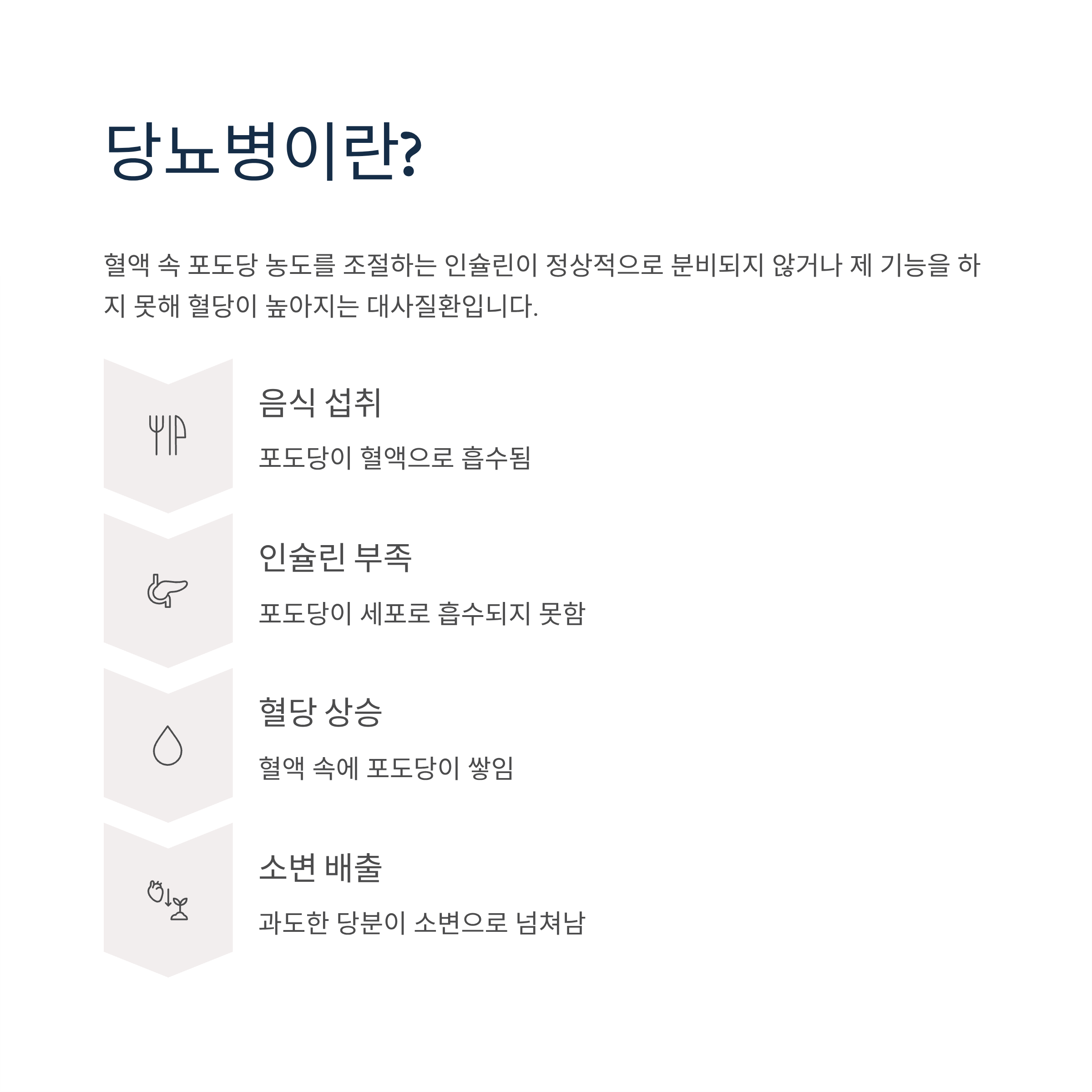 당뇨병이란?

혈액 속 포도당 농도를 조절하는 인슐린이 정상적으로 분비되지 않거나 제 기능을 하지 못해 혈당이 높아지는 대사질환입니다.

음식 섭취

포도당이 혈액으로 흡수됨

인슐린 부족

포도당이 세포로 흡수되지 못함

혈당 상승

혈액 속에 포도당이 쌓임

소변 배출

과도한 당분이 소변으로 넘쳐남